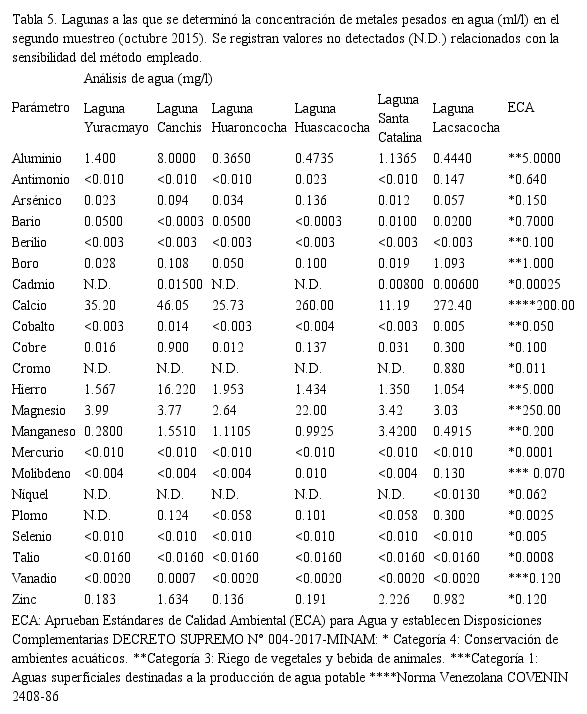 Tabla 5. Lagunas a las que se determinó la concentración de metales pesados en agua (ml/l) en el segundo muestreo (octubre 2015). Se registran valores no detectados (N.D.) relacionados con la sensibilidad del método empleado.

Análisis de agua (mg/l)

| Parámetro | Laguna Yuracmayo | Laguna Canchis | Laguna Huaroncocha | Laguna Huascacocha | Laguna Santa Catalina | Laguna Lacsacocha | ECA |
|---|---|---|---|---|---|---|---|
| Aluminio | 1.400 | 8.0000 | 0.3650 | 0.4735 | 1.1365 | 0.4440 | **5.0000 |
| Antimonio | <0.010 | <0.010 | <0.010 | 0.023 | <0.010 | 0.147 | *0.640 |
| Arsénico | 0.023 | 0.094 | 0.034 | 0.136 | 0.012 | 0.057 | *0.150 |
| Bario | 0.0500 | <0.0003 | 0.0500 | <0.0003 | 0.0100 | 0.0200 | *0.7000 |
| Berilio | <0.003 | <0.003 | <0.003 | <0.003 | <0.003 | <0.003 | **0.100 |
| Boro | 0.028 | 0.108 | 0.050 | 0.100 | 0.019 | 1.093 | **1.000 |
| Cadmio | N.D. | 0.01500 | N.D. | N.D. | 0.00800 | 0.00600 | *0.00025 |
| Calcio | 35.20 | 46.05 | 25.73 | 260.00 | 11.19 | 272.40 | ****200.00 |
| Cobalto | <0.003 | 0.014 | <0.003 | <0.004 | <0.003 | 0.005 | **0.050 |
| Cobre | 0.016 | 0.900 | 0.012 | 0.137 | 0.031 | 0.300 | *0.100 |
| Cromo | N.D. | N.D. | N.D. | N.D. | N.D. | 0.880 | *0.011 |
| Hierro | 1.567 | 16.220 | 1.953 | 1.434 | 1.350 | 1.054 | **5.000 |
| Magnesio | 3.99 | 3.77 | 2.64 | 22.00 | 3.42 | 3.03 | **250.00 |
| Manganeso | 0.2800 | 1.5510 | 1.1105 | 0.9925 | 3.4200 | 0.4915 | **0.200 |
| Mercurio | <0.010 | <0.010 | <0.010 | <0.010 | <0.010 | <0.010 | *0.0001 |
| Molibdeno | <0.004 | <0.004 | <0.004 | 0.010 | <0.004 | 0.130 | *** 0.070 |
| Níquel | N.D. | N.D. | N.D. | N.D. | N.D. | <0.0130 | *0.062 |
| Plomo | N.D. | 0.124 | <0.058 | 0.101 | <0.058 | 0.300 | *0.0025 |
| Selenio | <0.010 | <0.010 | <0.010 | <0.010 | <0.010 | <0.010 | *0.005 |
| Talio | <0.0160 | <0.0160 | <0.0160 | <0.0160 | <0.0160 | <0.0160 | *0.0008 |
| Vanadio | <0.0020 | 0.0007 | <0.0020 | <0.0020 | <0.0020 | <0.0020 | ***0.120 |
| Zinc | 0.183 | 1.634 | 0.136 | 0.191 | 2.226 | 0.982 | *0.120 |

ECA: Aprueban Estándares de Calidad Ambiental (ECA) para Agua y establecen Disposiciones Complementarias DECRETO SUPREMO N° 004-2017-MINAM: * Categoría 4: Conservación de ambientes acuáticos. **Categoría 3: Riego de vegetales y bebida de animales. ***Categoría 1: Aguas superficiales destinadas a la producción de agua potable ****Norma Venezolana COVENIN 2408-86